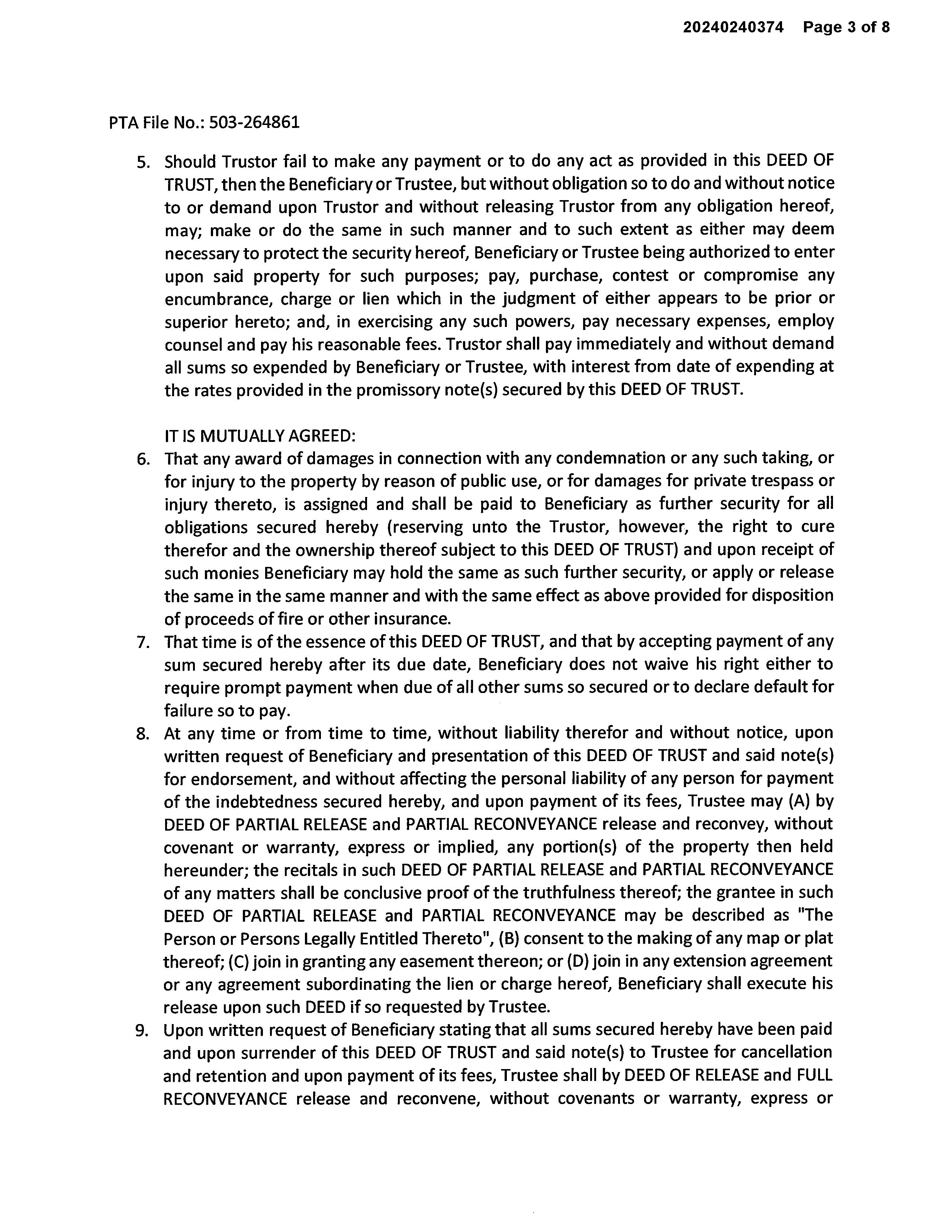 20240240374 Page 3 of 8

PTA File No.: 503-264861

5. Should Trustor fail to make any payment or to do any act as provided in this DEED OF TRUST, then the Beneficiary or Trustee, but without obligation so to do and without notice to or demand upon Trustor and without releasing Trustor from any obligation hereof, may; make or do the same in such manner and to such extent as either may deem necessary to protect the security hereof, Beneficiary or Trustee being authorized to enter upon said property for such purposes; pay, purchase, contest or compromise any encumbrance, charge or lien which in the judgment of either appears to be prior or superior hereto; and, in exercising any such powers, pay necessary expenses, employ counsel and pay his reasonable fees. Trustor shall pay immediately and without demand all sums so expended by Beneficiary or Trustee, with interest from date of expending at the rates provided in the promissory note(s) secured by this DEED OF TRUST.

IT IS MUTUALLY AGREED:

6. That any award of damages in connection with any condemnation or any such taking, or for injury to the property by reason of public use, or for damages for private trespass or injury thereto, is assigned and shall be paid to Beneficiary as further security for all obligations secured hereby (reserving unto the Trustor, however, the right to cure therefor and the ownership thereof subject to this DEED OF TRUST) and upon receipt of such monies Beneficiary may hold the same as such further security, or apply or release the same in the same manner and with the same effect as above provided for disposition of proceeds of fire or other insurance.

7. That time is of the essence of this DEED OF TRUST, and that by accepting payment of any sum secured hereby after its due date, Beneficiary does not waive his right either to require prompt payment when due of all other sums so secured or to declare default for failure so to pay.

8. At any time or from time to time, without liability therefor and without notice, upon written request of Beneficiary and presentation of this DEED OF TRUST and said note(s) for endorsement, and without affecting the personal liability of any person for payment of the indebtedness secured hereby, and upon payment of its fees, Trustee may (A) by DEED OF PARTIAL RELEASE and PARTIAL RECONVEYANCE release and reconvey, without covenant or warranty, express or implied, any portion(s) of the property then held hereunder; the recitals in such DEED OF PARTIAL RELEASE and PARTIAL RECONVEYANCE of any matters shall be conclusive proof of the truthfulness thereof; the grantee in such DEED OF PARTIAL RELEASE and PARTIAL RECONVEYANCE may be described as "The Person or Persons Legally Entitled Thereto", (B) consent to the making of any map or plat thereof; (C) join in granting any easement thereon; or (D) join in any extension agreement or any agreement subordinating the lien or charge hereof, Beneficiary shall execute his release upon such DEED if so requested by Trustee.

9. Upon written request of Beneficiary stating that all sums secured hereby have been paid and upon surrender of this DEED OF TRUST and said note(s) to Trustee for cancellation and retention and upon payment of its fees, Trustee shall by DEED OF RELEASE and FULL RECONVEYANCE release and reconvene, without covenants or warranty, express or